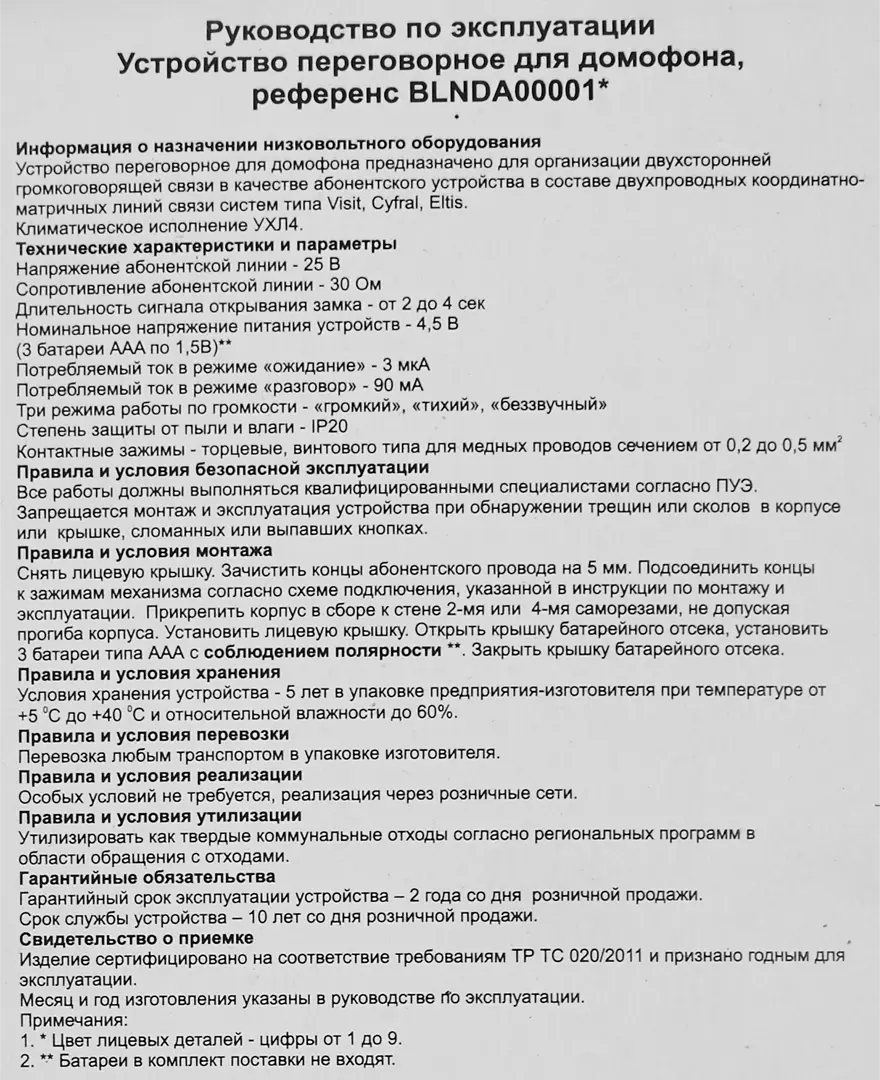 Руководство по эксплуатации
Устройство переговорное для домофона,
референс BLNDA00001*

Информация о назначении низковольтного оборудования
Устройство переговорное для домофона предназначено для организации двухсторонней громкоговорящей связи в качестве абонентского устройства в составе двухпроводных координатно-матричных линий связи систем типа Visit, Cyfral, Eltis.
Климатическое исполнение УХЛ4.
Технические характеристики и параметры
Напряжение абонентской линии - 25 В
Сопротивление абонентской линии - 30 Ом
Длительность сигнала открывания замка - от 2 до 4 сек
Номинальное напряжение питания устройств - 4,5 В
(3 батареи ААА по 1,5В)**
Потребляемый ток в режиме «ожидание» - 3 мкА
Потребляемый ток в режиме «разговор» - 90 мА
Три режима работы по громкости - «громкий», «тихий», «беззвучный»
Степень защиты от пыли и влаги - IP20
Контактные зажимы - торцевые, винтового типа для медных проводов сечением от 0,2 до 0,5 мм$^2$
Правила и условия безопасной эксплуатации
Все работы должны выполняться квалифицированными специалистами согласно ПУЭ.
Запрещается монтаж и эксплуатация устройства при обнаружении трещин или сколов в корпусе или крышке, сломанных или выпавших кнопках.
Правила и условия монтажа
Снять лицевую крышку. Зачистить концы абонентского провода на 5 мм. Подсоединить концы к зажимам механизма согласно схеме подключения, указанной в инструкции по монтажу и эксплуатации. Прикрепить корпус в сборе к стене 2-мя или 4-мя саморезами, не допуская прогиба корпуса. Установить лицевую крышку. Открыть крышку батарейного отсека, установить 3 батареи типа ААА с соблюдением полярности **. Закрыть крышку батарейного отсека.
Правила и условия хранения
Условия хранения устройства - 5 лет в упаковке предприятия-изготовителя при температуре от +5 $^0$С до +40 $^0$С и относительной влажности до 60%.
Правила и условия перевозки
Перевозка любым транспортом в упаковке изготовителя.
Правила и условия реализации
Особых условий не требуется, реализация через розничные сети.
Правила и условия утилизации
Утилизировать как твердые коммунальные отходы согласно региональных программ в области обращения с отходами.
Гарантийные обязательства
Гарантийный срок эксплуатации устройства – 2 года со дня розничной продажи.
Срок службы устройства – 10 лет со дня розничной продажи.
Свидетельство о приемке
Изделие сертифицировано на соответствие требованиям ТР ТС 020/2011 и признано годным для эксплуатации.
Месяц и год изготовления указаны в руководстве по эксплуатации.
Примечания:
1. * Цвет лицевых деталей - цифры от 1 до 9.
2. ** Батареи в комплект поставки не входят.